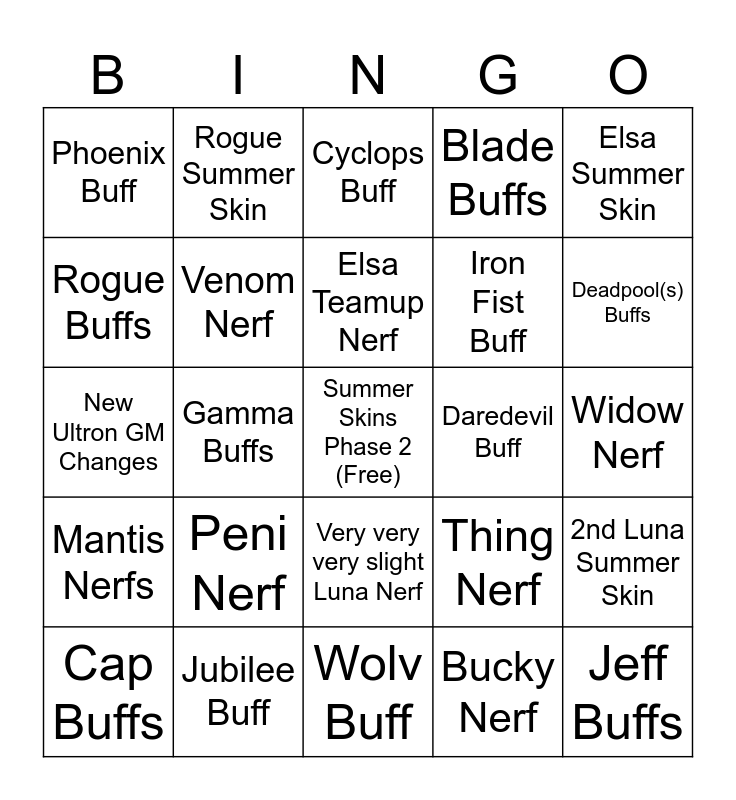 | B | I | N | G | O |
|---|---|---|---|---|
| Phoenix Buff | Rogue Summer Skin | Cyclops Buff | Blade Buffs | Elsa Summer Skin |
| Rogue Buffs | Venom Nerf | Elsa Teamup Nerf | Iron Fist Buff | Deadpool(s) Buffs |
| New Ultron GM Changes | Gamma Buffs | Summer Skins Phase 2 (Free) | Daredevil Buff | Widow Nerf |
| Mantis Nerfs | Peni Nerf | Very very very slight Luna Nerf | Thing Nerf | 2nd Luna Summer Skin |
| Cap Buffs | Jubilee Buff | Wolv Buff | Bucky Nerf | Jeff Buffs |